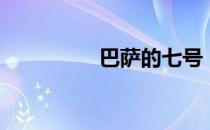 巴萨的七号